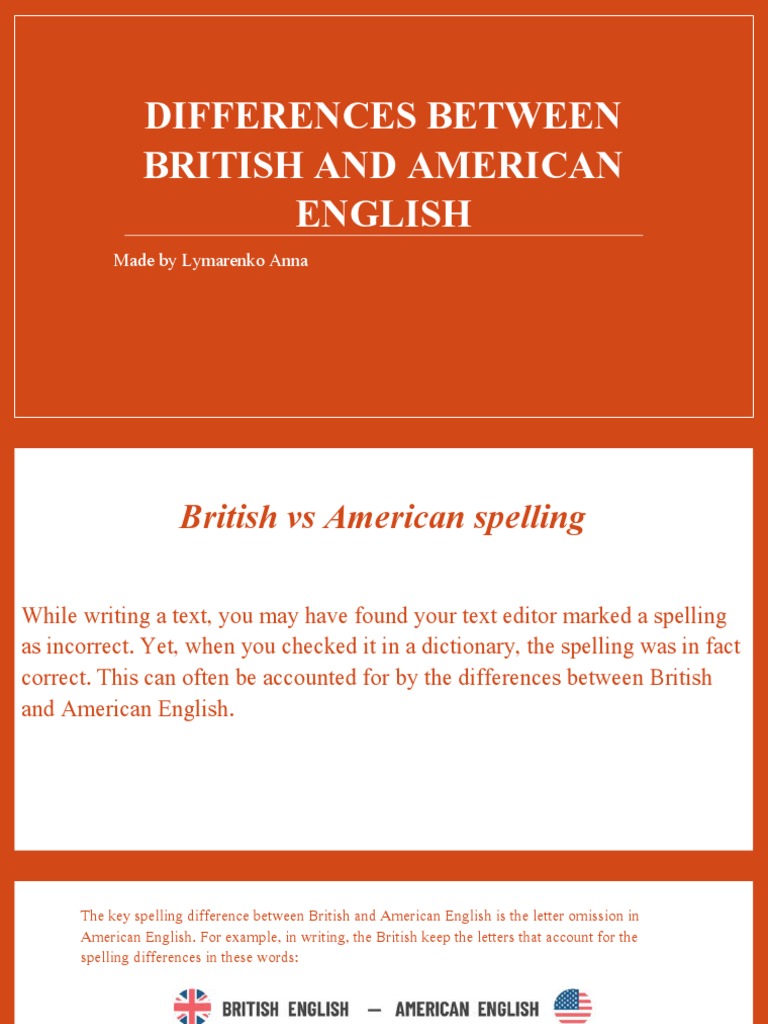 DIFFERENCES BETWEEN BRITISH AND AMERICAN ENGLISH

Made by Lymarenko Anna

British vs American spelling

While writing a text, you may have found your text editor marked a spelling as incorrect. Yet, when you checked it in a dictionary, the spelling was in fact correct. This can often be accounted for by the differences between British and American English.

The key spelling difference between British and American English is the letter omission in American English. For example, in writing, the British keep the letters that account for the spelling differences in these words:

BRITISH ENGLISH — AMERICAN ENGLISH